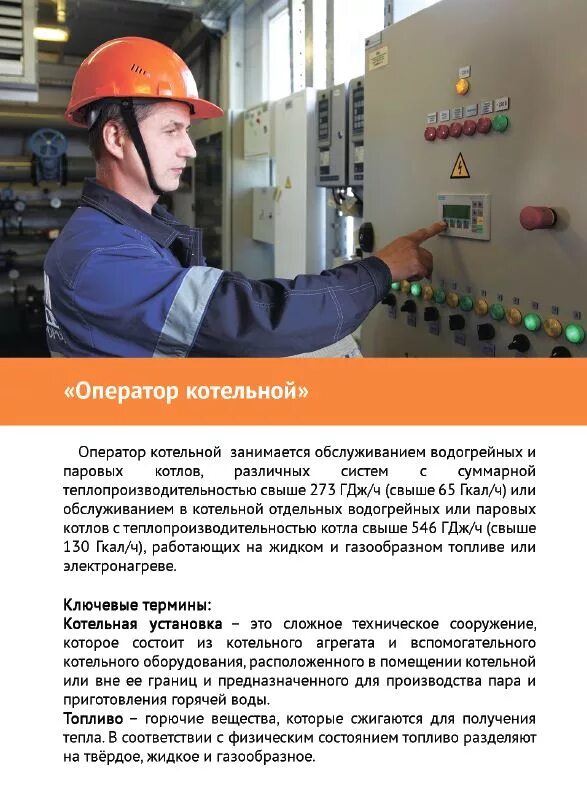 «Оператор котельной»

Оператор котельной занимается обслуживанием водогрейных и паровых котлов, различных систем с суммарной теплопроизводительностью свыше 273 ГДж/ч (свыше 65 Гкал/ч) или обслуживанием в котельной отдельных водогрейных или паровых котлов с теплопроизводительностью котла свыше 546 ГДж/ч (свыше 130 Гкал/ч), работающих на жидком и газообразном топливе или электронагреве.

Ключевые термины:
Котельная установка – это сложное техническое сооружение, которое состоит из котельного агрегата и вспомогательного котельного оборудования, расположенного в помещении котельной или вне ее границ и предназначенного для производства пара и приготовления горячей воды.
Топливо – горючие вещества, которые сжигаются для получения тепла. В соответствии с физическим состоянием топливо разделяют на твёрдое, жидкое и газообразное.